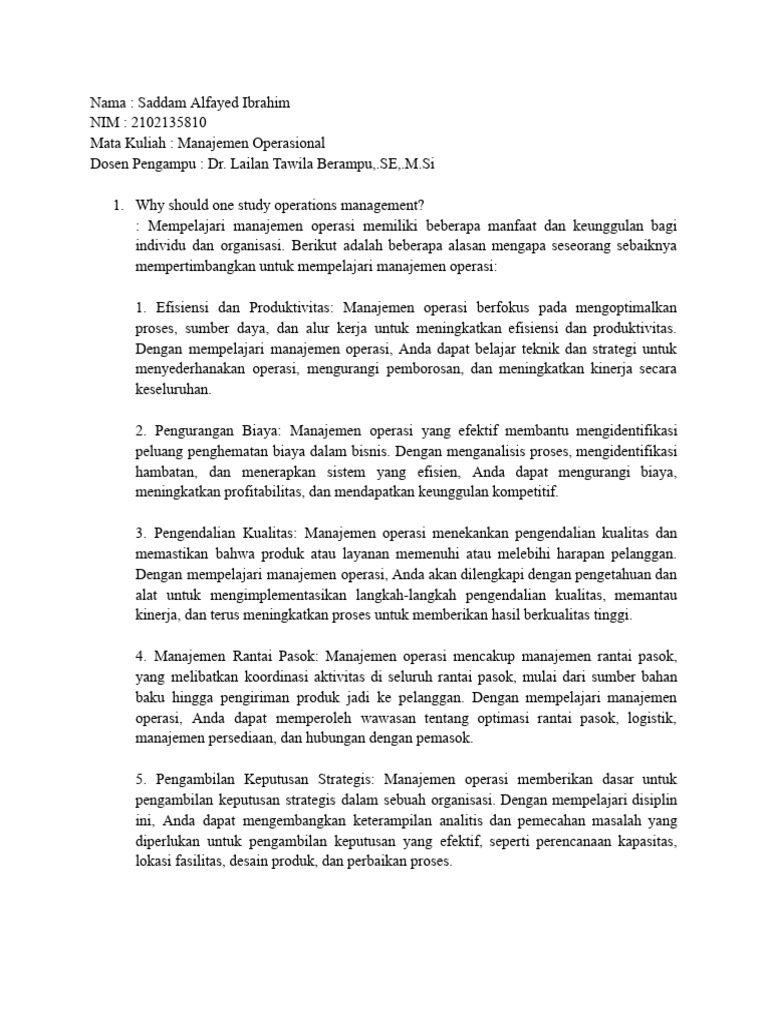 Nama : Saddam Alfayed Ibrahim
NIM : 2102135810
Mata Kuliah : Manajemen Operasional
Dosen Pengampu : Dr. Lailan Tawila Berampu,.SE,.M.Si

1. Why should one study operations management?
: Mempelajari manajemen operasi memiliki beberapa manfaat dan keunggulan bagi individu dan organisasi. Berikut adalah beberapa alasan mengapa seseorang sebaiknya mempertimbangkan untuk mempelajari manajemen operasi:

1. Efisiensi dan Produktivitas: Manajemen operasi berfokus pada mengoptimalkan proses, sumber daya, dan alur kerja untuk meningkatkan efisiensi dan produktivitas. Dengan mempelajari manajemen operasi, Anda dapat belajar teknik dan strategi untuk menyederhanakan operasi, mengurangi pemborosan, dan meningkatkan kinerja secara keseluruhan.

2. Pengurangan Biaya: Manajemen operasi yang efektif membantu mengidentifikasi peluang penghematan biaya dalam bisnis. Dengan menganalisis proses, mengidentifikasi hambatan, dan menerapkan sistem yang efisien, Anda dapat mengurangi biaya, meningkatkan profitabilitas, dan mendapatkan keunggulan kompetitif.

3. Pengendalian Kualitas: Manajemen operasi menekankan pengendalian kualitas dan memastikan bahwa produk atau layanan memenuhi atau melebihi harapan pelanggan. Dengan mempelajari manajemen operasi, Anda akan dilengkapi dengan pengetahuan dan alat untuk mengimplementasikan langkah-langkah pengendalian kualitas, memantau kinerja, dan terus meningkatkan proses untuk memberikan hasil berkualitas tinggi.

4. Manajemen Rantai Pasok: Manajemen operasi mencakup manajemen rantai pasok, yang melibatkan koordinasi aktivitas di seluruh rantai pasok, mulai dari sumber bahan baku hingga pengiriman produk jadi ke pelanggan. Dengan mempelajari manajemen operasi, Anda dapat memperoleh wawasan tentang optimasi rantai pasok, logistik, manajemen persediaan, dan hubungan dengan pemasok.

5. Pengambilan Keputusan Strategis: Manajemen operasi memberikan dasar untuk pengambilan keputusan strategis dalam sebuah organisasi. Dengan mempelajari disiplin ini, Anda dapat mengembangkan keterampilan analitis dan pemecahan masalah yang diperlukan untuk pengambilan keputusan yang efektif, seperti perencanaan kapasitas, lokasi fasilitas, desain produk, dan perbaikan proses.